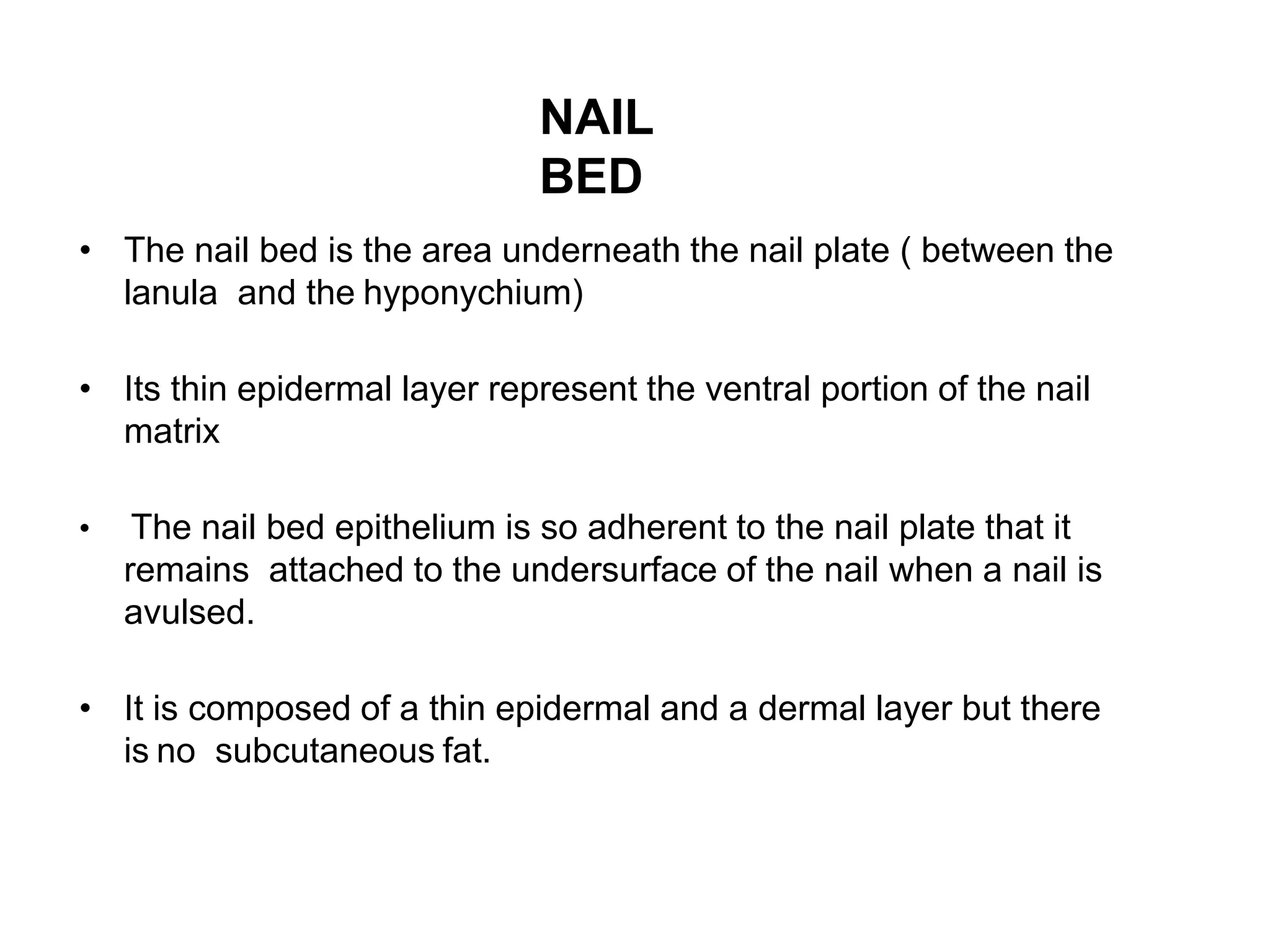 NAIL
BED

• The nail bed is the area underneath the nail plate ( between the lanula and the hyponychium)

• Its thin epidermal layer represent the ventral portion of the nail matrix

• The nail bed epithelium is so adherent to the nail plate that it remains attached to the undersurface of the nail when a nail is avulsed.

• It is composed of a thin epidermal and a dermal layer but there is no subcutaneous fat.